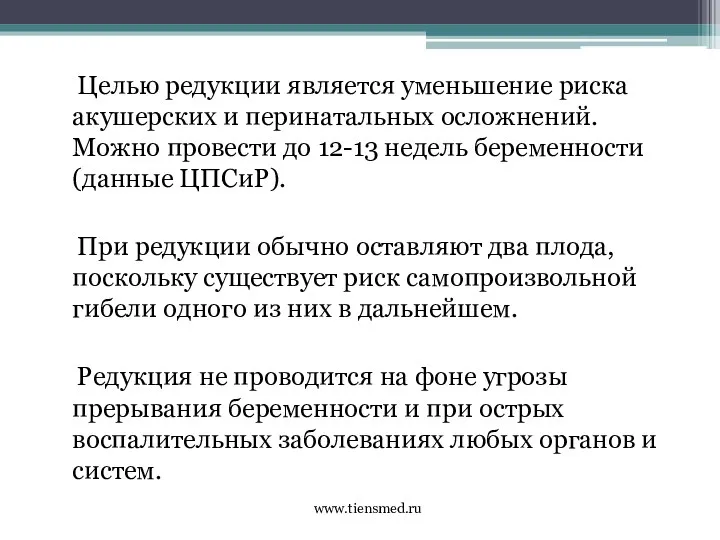 Целью редукции является уменьшение риска акушерских и перинатальных осложнений. Можно провести до 12-13 недель беременности (данные ЦПСиР).

При редукции обычно оставляют два плода, поскольку существует риск самопроизвольной гибели одного из них в дальнейшем.

Редукция не проводится на фоне угрозы прерывания беременности и при острых воспалительных заболеваниях любых органов и систем.

www.tiensmed.ru